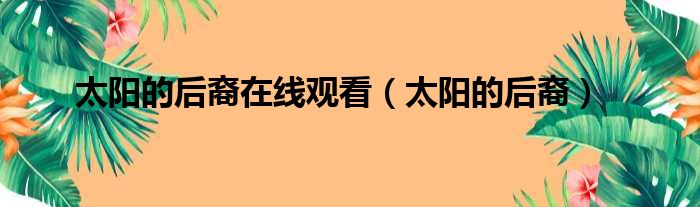 太阳的后裔在线观看（太阳的后裔）